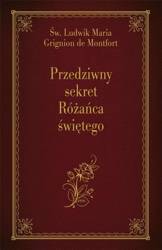 Św. Ludwik Maria Grignion de Montfort

Przedziwny sekret Różańca świętego